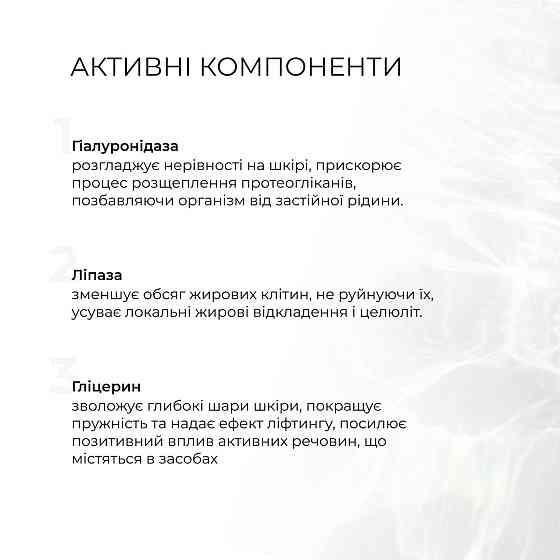 АКТИВНІ КОМПОНЕНТИ

1

Гіалуронідаза
розгладжує нерівності на шкірі, прискорює процес розщеплення протеогліканів, позбавляючи організм від застійної рідини.

2

Ліпаза
зменшує обсяг жирових клітин, не руйнуючи їх, усуває локальні жирові відкладення і целюліт.

3

Гліцерин
зволожує глибокі шари шкіри, покращує пружність та надає ефект ліфтингу, посилює позитивний вплив активних речовин, що містяться в засобах